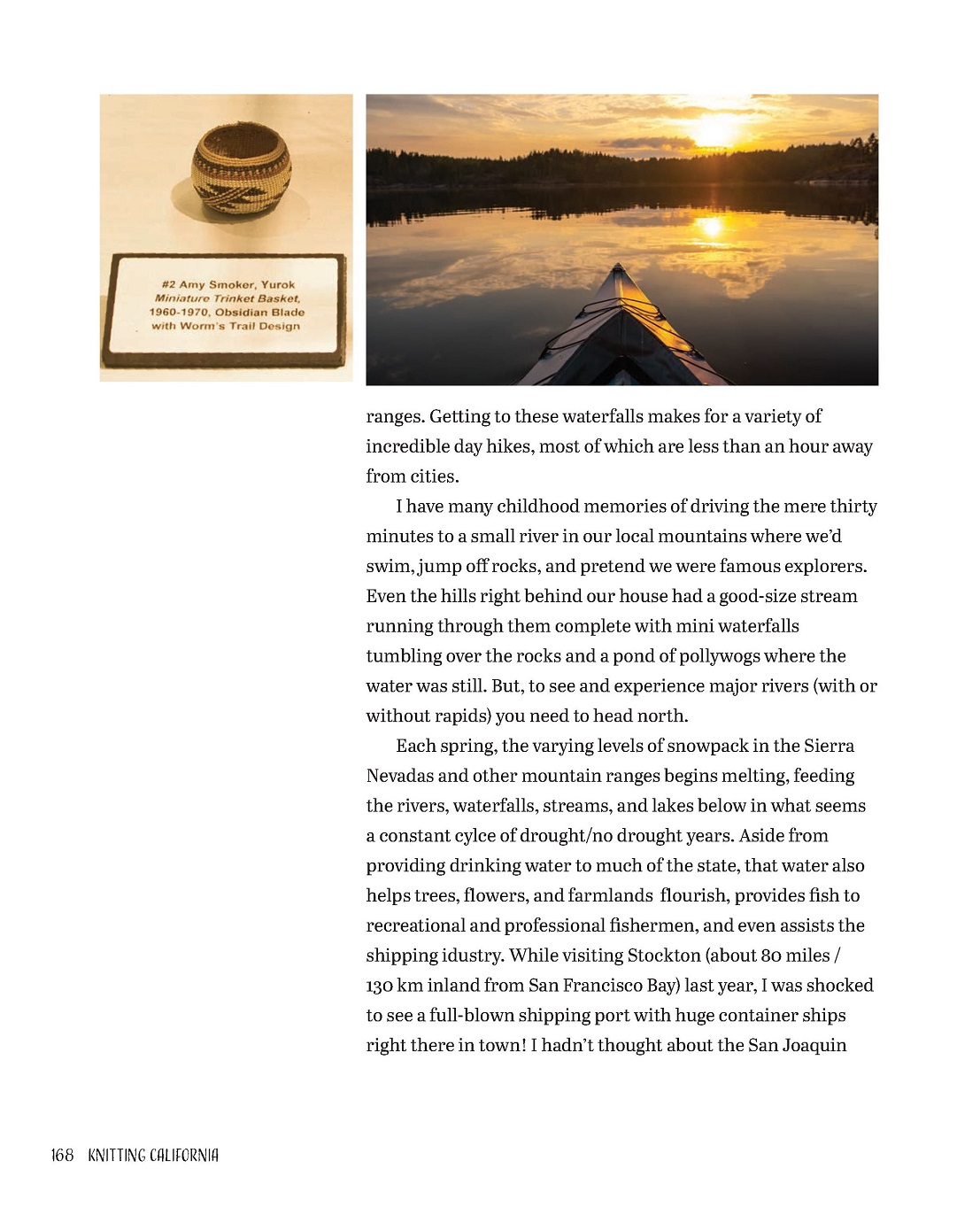 #2 Amy Smoker, Yurok
Miniature Trinket Basket, 1960-1970, Obsidian Blade with Worm's Trail Design

ranges. Getting to these waterfalls makes for a variety of incredible day hikes, most of which are less than an hour away from cities.

I have many childhood memories of driving the mere thirty minutes to a small river in our local mountains where we'd swim, jump off rocks, and pretend we were famous explorers. Even the hills right behind our house had a good-size stream running through them complete with mini waterfalls tumbling over the rocks and a pond of pollywogs where the water was still. But, to see and experience major rivers (with or without rapids) you need to head north.

Each spring, the varying levels of snowpack in the Sierra Nevadas and other mountain ranges begins melting, feeding the rivers, waterfalls, streams, and lakes below in what seems a constant cylce of drought/no drought years. Aside from providing drinking water to much of the state, that water also helps trees, flowers, and farmlands flourish, provides fish to recreational and professional fishermen, and even assists the shipping idustry. While visiting Stockton (about 80 miles / 130 km inland from San Francisco Bay) last year, I was shocked to see a full-blown shipping port with huge container ships right there in town! I hadn't thought about the San Joaquin

168 KNITTING CALIFORNIA